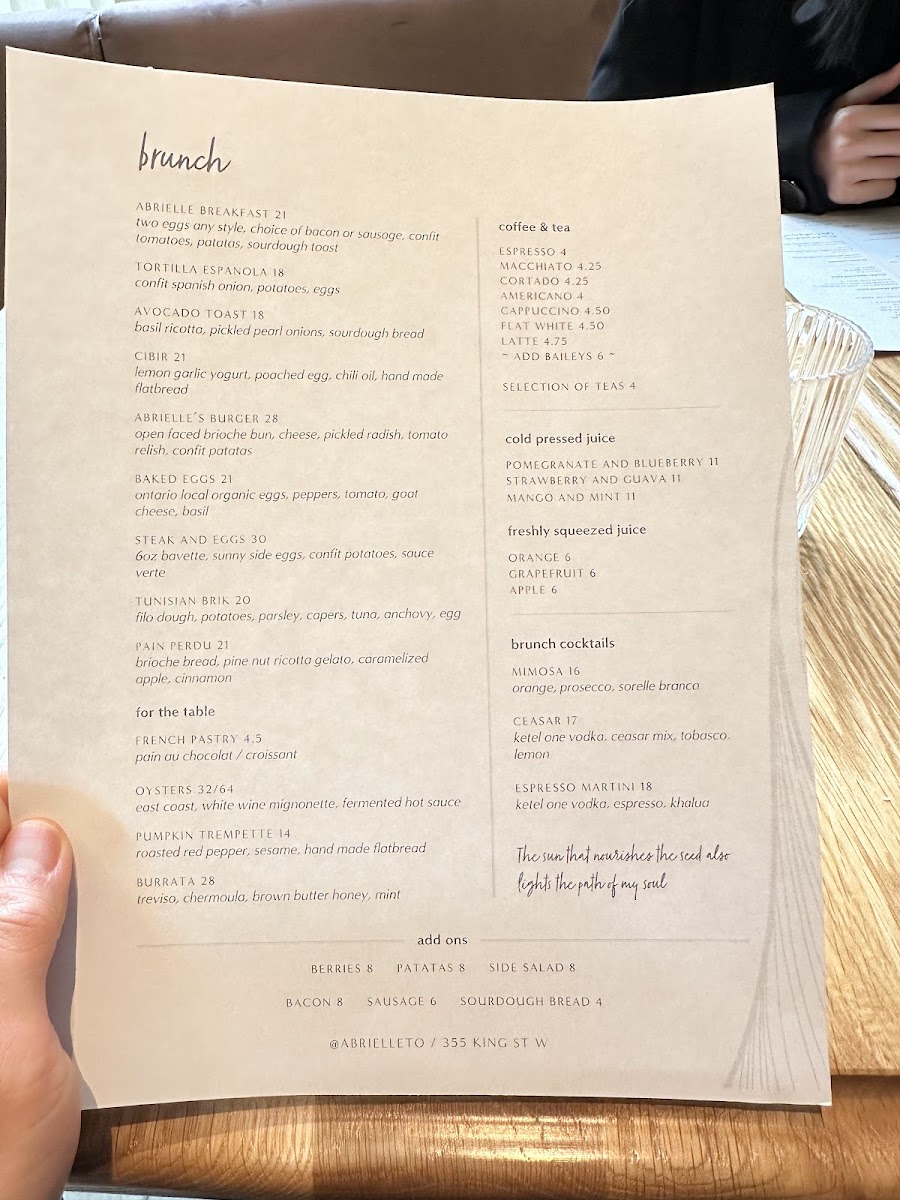 brunch

ABRIELLE BREAKFAST 21
two eggs any style, choice of bacon or sausage, confit tomatoes, patatas, sourdough toast

TORTILLA ESPANOLA 18
confit spanish onion, potatoes, eggs

AVOCADO TOAST 18
basil ricotta, pickled pearl onions, sourdough bread

CIBIR 21
lemon garlic yogurt, poached egg, chili oil, hand made flatbread

ABRIELLE'S BURGER 28
open faced brioche bun, cheese, pickled radish, tomato relish, confit patatas

BAKED EGGS 21
ontario local organic eggs, peppers, tomato, goat cheese, basil

STEAK AND EGGS 30
6oz bavette, sunny side eggs, confit potatoes, sauce verte

TUNISIAN BRIK 20
filo dough, potatoes, parsley, capers, tuna, anchovy, egg

PAIN PERDU 21
brioche bread, pine nut ricotta gelato, caramelized apple, cinnamon

for the table

FRENCH PASTRY 4.5
pain au chocolat / croissant

OYSTERS 32/64
east coast, white wine mignonette, fermented hot sauce

PUMPKIN TREMPETTE 14
roasted red pepper, sesame, hand made flatbread

BURRATA 28
treviso, chermoula, brown butter honey, mint

coffee & tea

ESPRESSO 4
MACCHIATO 4.25
CORTADO 4.25
AMERICANO 4
CAPPUCCINO 4.50
FLAT WHITE 4.50
LATTE 4.75
~ ADD BAILEYS 6 ~

SELECTION OF TEAS 4

cold pressed juice

POMEGRANATE AND BLUEBERRY 11
STRAWBERRY AND GUAVA 11
MANGO AND MINT 11

freshly squeezed juice

ORANGE 6
GRAPEFRUIT 6
APPLE 6

brunch cocktails

MIMOSA 16
orange, prosecco, sorelle branca

CEASAR 17
ketel one vodka, ceasar mix, tobasco, lemon

ESPRESSO MARTINI 18
ketel one vodka, espresso, khalua

The sun that nourishes the seed also lights the path of my soul

add ons

BERRIES 8 PATATAS 8 SIDE SALAD 8

BACON 8 SAUSAGE 6 SOURDOUGH BREAD 4

@ABRIELLETO / 355 KING ST W